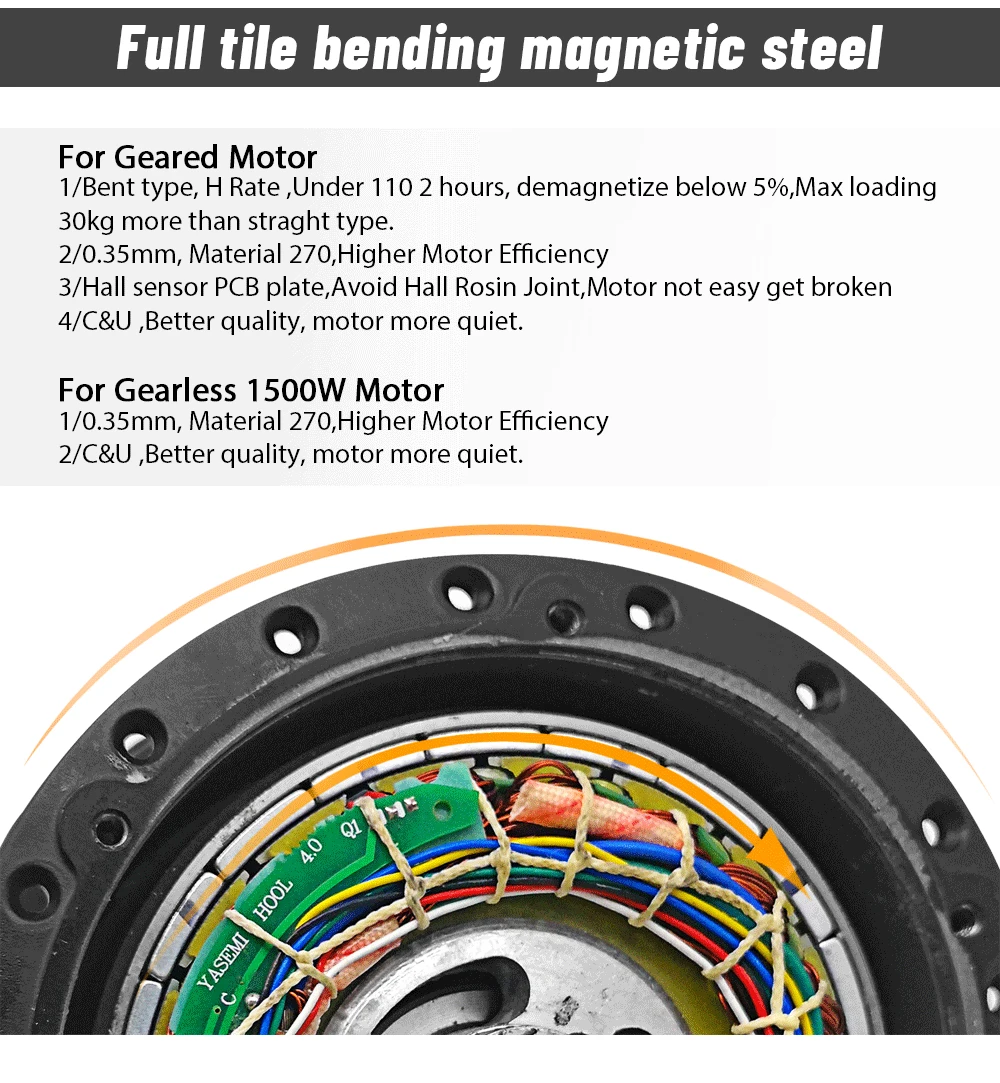 Full tile bending magnetic steel

For Geared Motor
1/Bent type, H Rate ,Under 110 2 hours, demagnetize below 5%,Max loading 30kg more than straght type.
2/0.35mm, Material 270,Higher Motor Efficiency
3/Hall sensor PCB plate,Avoid Hall Rosin Joint,Motor not easy get broken
4/C&U ,Better quality, motor more quiet.

For Gearless 1500W Motor
1/0.35mm, Material 270,Higher Motor Efficiency
2/C&U ,Better quality, motor more quiet.

YASEMI HOOL 4.0 Q1 C